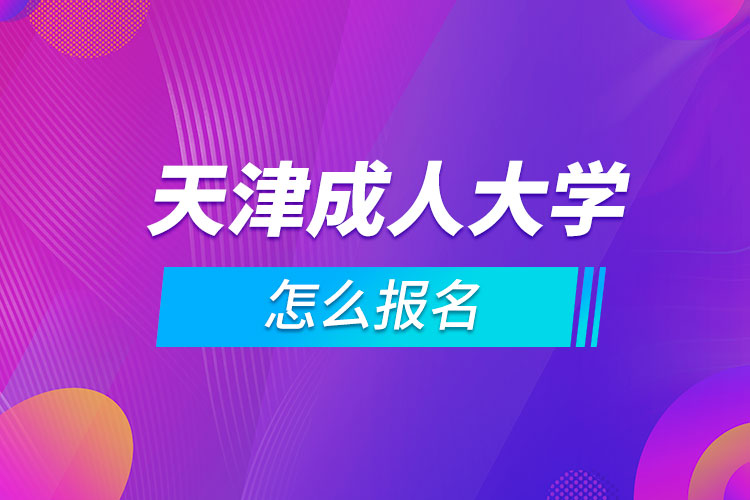 天津成人大学

怎么报名